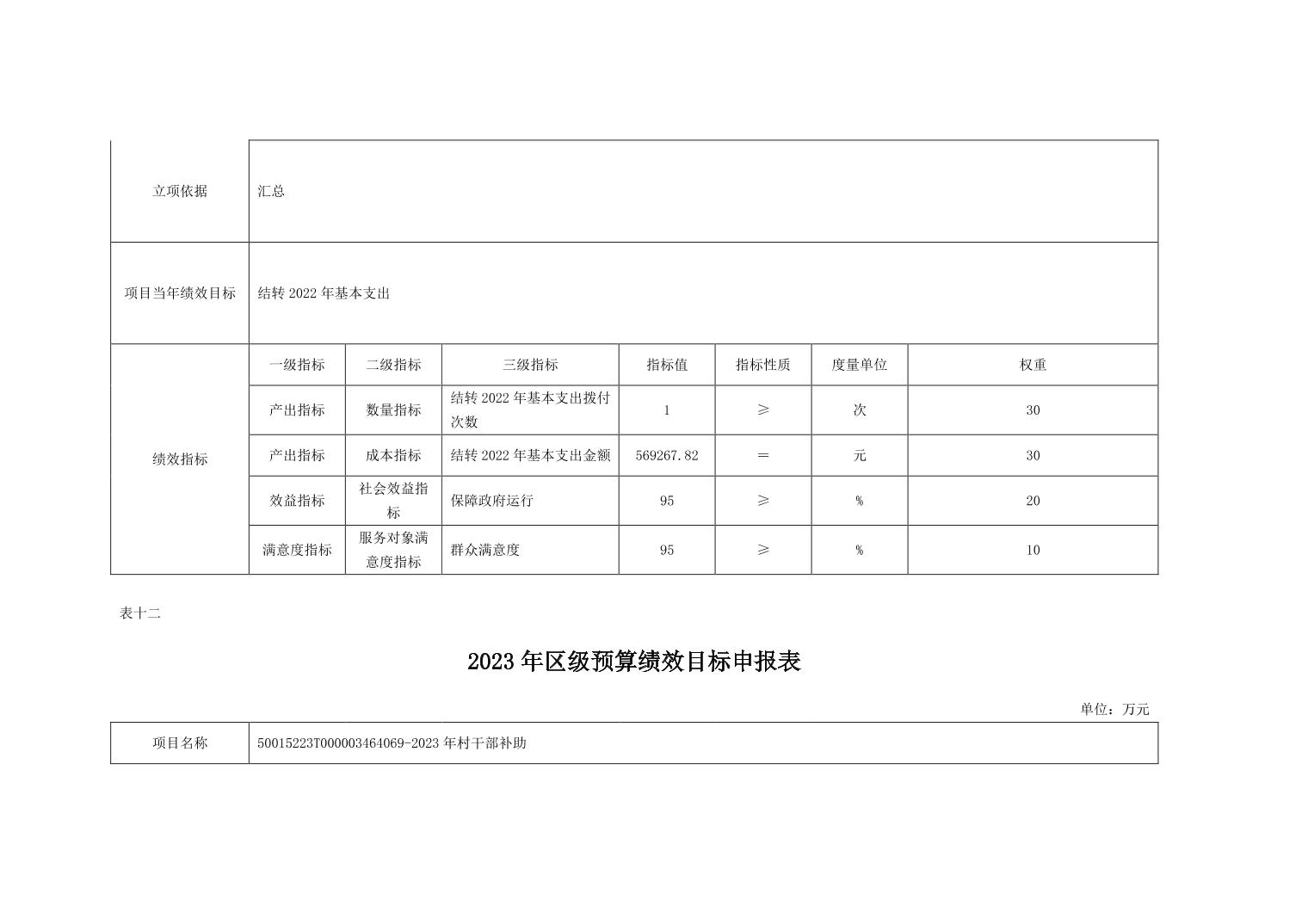 | 立项依据 | 汇总 | | | | | | |
|---|---|---|---|---|---|---|---|
| 项目当年绩效目标 | 结转 2022 年基本支出 | | | | | | |
| 绩效指标 | 一级指标 | 二级指标 | 三级指标 | 指标值 | 指标性质 | 度量单位 | 权重 |
| | 产出指标 | 数量指标 | 结转 2022 年基本支出拨付次数 | 1 | ≥ | 次 | 30 |
| | 产出指标 | 成本指标 | 结转 2022 年基本支出金额 | 569267.82 | ＝ | 元 | 30 |
| | 效益指标 | 社会效益指标 | 保障政府运行 | 95 | ≥ | % | 20 |
| | 满意度指标 | 服务对象满意度指标 | 群众满意度 | 95 | ≥ | % | 10 |

表十二

2023 年区级预算绩效目标申报表

单位：万元

| 项目名称 | 50015223T000003464069-2023 年村干部补助 |
|---|---|